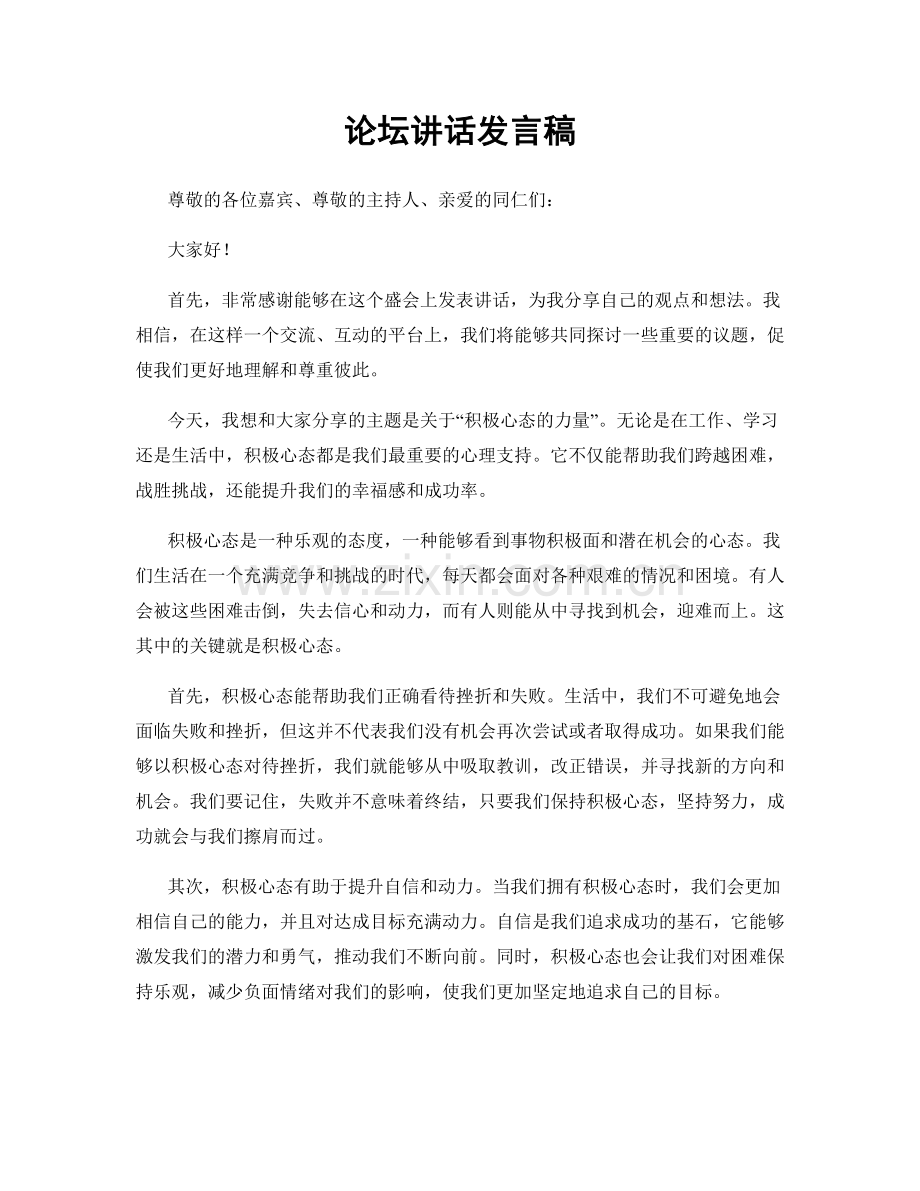 论坛讲话发言稿

尊敬的各位嘉宾、尊敬的主持人、亲爱的同仁们：

大家好！

首先，非常感谢能够在这个盛会上发表讲话，为我分享自己的观点和想法。我相信，在这样一个交流、互动的平台上，我们将能够共同探讨一些重要的议题，促使我们更好地理解和尊重彼此。

今天，我想和大家分享的主题是关于“积极心态的力量”。无论是在工作、学习还是生活中，积极心态都是我们最重要的心理支持。它不仅能帮助我们跨越困难，战胜挑战，还能提升我们的幸福感和成功率。

积极心态是一种乐观的态度，一种能够看到事物积极面和潜在机会的心态。我们生活在一个充满竞争和挑战的时代，每天都会面对各种艰难的情况和困境。有人会被这些困难击倒，失去信心和动力，而有人则能从中寻找到机会，迎难而上。这其中的关键就是积极心态。

首先，积极心态能帮助我们正确看待挫折和失败。生活中，我们不可避免地会面临失败和挫折，但这并不代表我们没有机会再次尝试或者取得成功。如果我们能够以积极心态对待挫折，我们就能够从中吸取教训，改正错误，并寻找新的方向和机会。我们要记住，失败并不意味着终结，只要我们保持积极心态，坚持努力，成功就会与我们擦肩而过。

其次，积极心态有助于提升自信和动力。当我们拥有积极心态时，我们会更加相信自己的能力，并且对达成目标充满动力。自信是我们追求成功的基石，它能够激发我们的潜力和勇气，推动我们不断向前。同时，积极心态也会让我们对困难保持乐观，减少负面情绪对我们的影响，使我们更加坚定地追求自己的目标。

www.zixin.com.cn